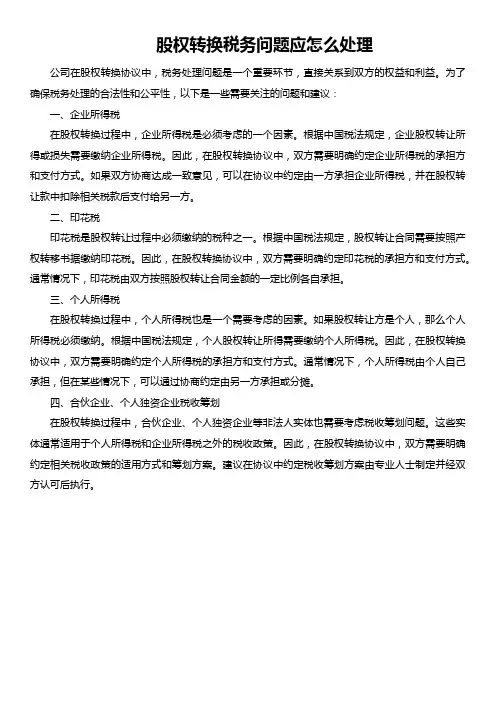 股权转换税务问题应怎么处理

公司在股权转换协议中，税务处理问题是一个重要环节，直接关系到双方的权益和利益。为了确保税务处理的合法性和公平性，以下是一些需要关注的问题和建议：

一、企业所得税

在股权转换过程中，企业所得税是必须考虑的一个因素。根据中国税法规定，企业股权转让所得或损失需要缴纳企业所得税。因此，在股权转换协议中，双方需要明确约定企业所得税的承担方和支付方式。如果双方协商达成一致意见，可以在协议中约定由一方承担企业所得税，并在股权转让款中扣除相关税款后支付给另一方。

二、印花税

印花税是股权转让过程中必须缴纳的税种之一。根据中国税法规定，股权转让合同需要按照产权转移书据缴纳印花税。因此，在股权转换协议中，双方需要明确约定印花税的承担方和支付方式。通常情况下，印花税由双方按照股权转让合同金额的一定比例各自承担。

三、个人所得税

在股权转换过程中，个人所得税也是一个需要考虑的因素。如果股权转让方是个人，那么个人所得税必须缴纳。根据中国税法规定，个人股权转让所得需要缴纳个人所得税。因此，在股权转换协议中，双方需要明确约定个人所得税的承担方和支付方式。通常情况下，个人所得税由个人自己承担，但在某些情况下，可以通过协商约定由另一方承担或分摊。

四、合伙企业、个人独资企业税收筹划

在股权转换过程中，合伙企业、个人独资企业等非法人实体也需要考虑税收筹划问题。这些实体通常适用于个人所得税和企业所得税之外的税收政策。因此，在股权转换协议中，双方需要明确约定相关税收政策的适用方式和筹划方案。建议在协议中约定税收筹划方案由专业人士制定并经双方认可后执行。